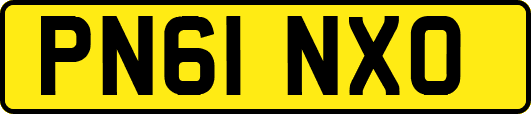 PN61 NXO